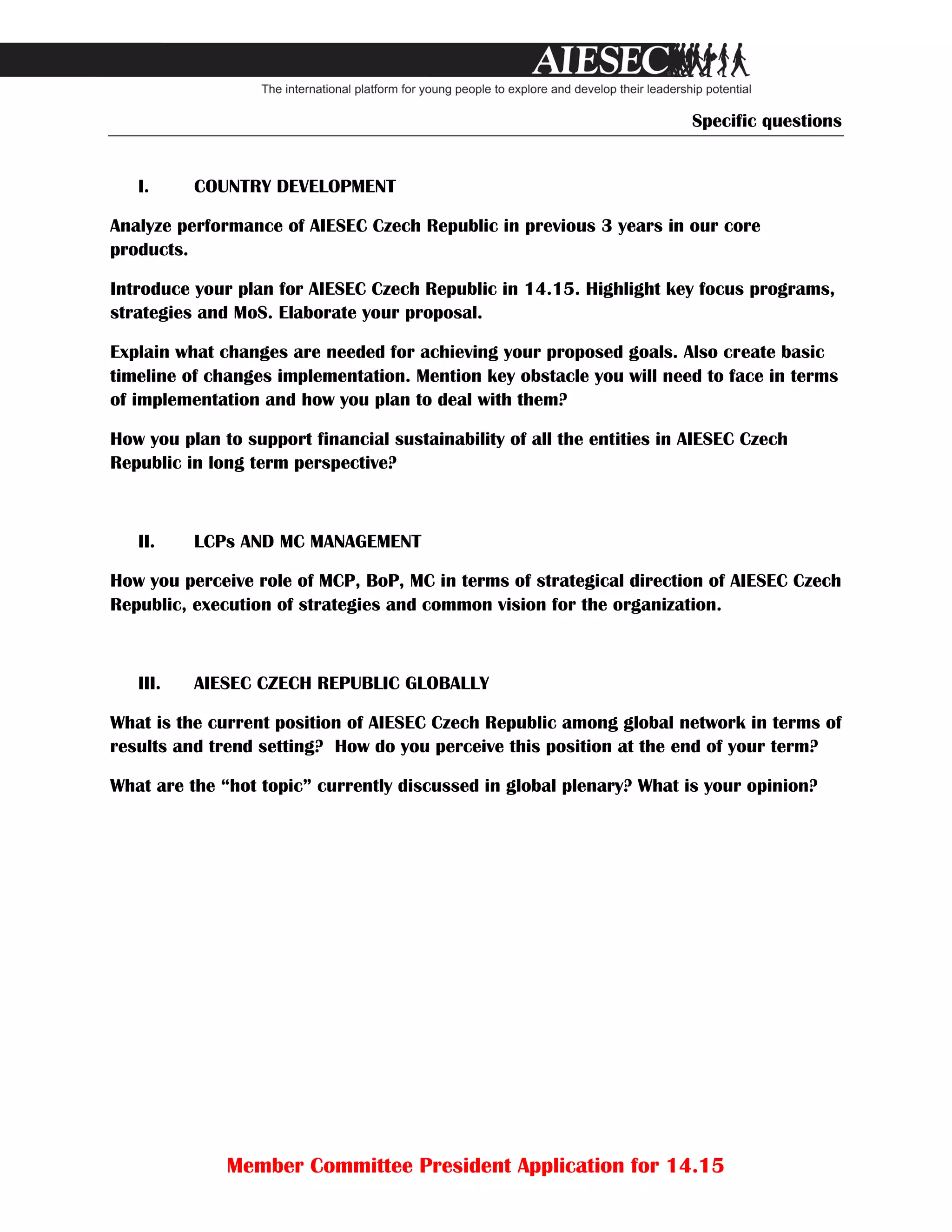 AIESEC

The international platform for young people to explore and develop their leadership potential

Specific questions

I. COUNTRY DEVELOPMENT

Analyze performance of AIESEC Czech Republic in previous 3 years in our core products.

Introduce your plan for AIESEC Czech Republic in 14.15. Highlight key focus programs, strategies and MoS. Elaborate your proposal.

Explain what changes are needed for achieving your proposed goals. Also create basic timeline of changes implementation. Mention key obstacle you will need to face in terms of implementation and how you plan to deal with them?

How you plan to support financial sustainability of all the entities in AIESEC Czech Republic in long term perspective?

II. LCPs AND MC MANAGEMENT

How you perceive role of MCP, BoP, MC in terms of strategical direction of AIESEC Czech Republic, execution of strategies and common vision for the organization.

III. AIESEC CZECH REPUBLIC GLOBALLY

What is the current position of AIESEC Czech Republic among global network in terms of results and trend setting? How do you perceive this position at the end of your term?

What are the “hot topic” currently discussed in global plenary? What is your opinion?

Member Committee President Application for 14.15